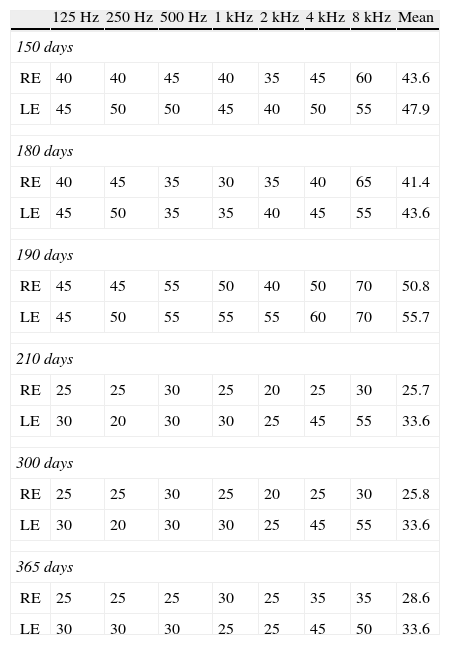 | | 125 Hz | 250 Hz | 500 Hz | 1 kHz | 2 kHz | 4 kHz | 8 kHz | Mean |
|---|---|---|---|---|---|---|---|---|
| *150 days* | | | | | | | | |
| RE | 40 | 40 | 45 | 40 | 35 | 45 | 60 | 43.6 |
| LE | 45 | 50 | 50 | 45 | 40 | 50 | 55 | 47.9 |
| *180 days* | | | | | | | | |
| RE | 40 | 45 | 35 | 30 | 35 | 40 | 65 | 41.4 |
| LE | 45 | 50 | 35 | 35 | 40 | 45 | 55 | 43.6 |
| *190 days* | | | | | | | | |
| RE | 45 | 45 | 55 | 50 | 40 | 50 | 70 | 50.8 |
| LE | 45 | 50 | 55 | 55 | 55 | 60 | 70 | 55.7 |
| *210 days* | | | | | | | | |
| RE | 25 | 25 | 30 | 25 | 20 | 25 | 30 | 25.7 |
| LE | 30 | 20 | 30 | 30 | 25 | 45 | 55 | 33.6 |
| *300 days* | | | | | | | | |
| RE | 25 | 25 | 30 | 25 | 20 | 25 | 30 | 25.8 |
| LE | 30 | 20 | 30 | 30 | 25 | 45 | 55 | 33.6 |
| *365 days* | | | | | | | | |
| RE | 25 | 25 | 25 | 30 | 25 | 35 | 35 | 28.6 |
| LE | 30 | 30 | 30 | 25 | 25 | 45 | 50 | 33.6 |